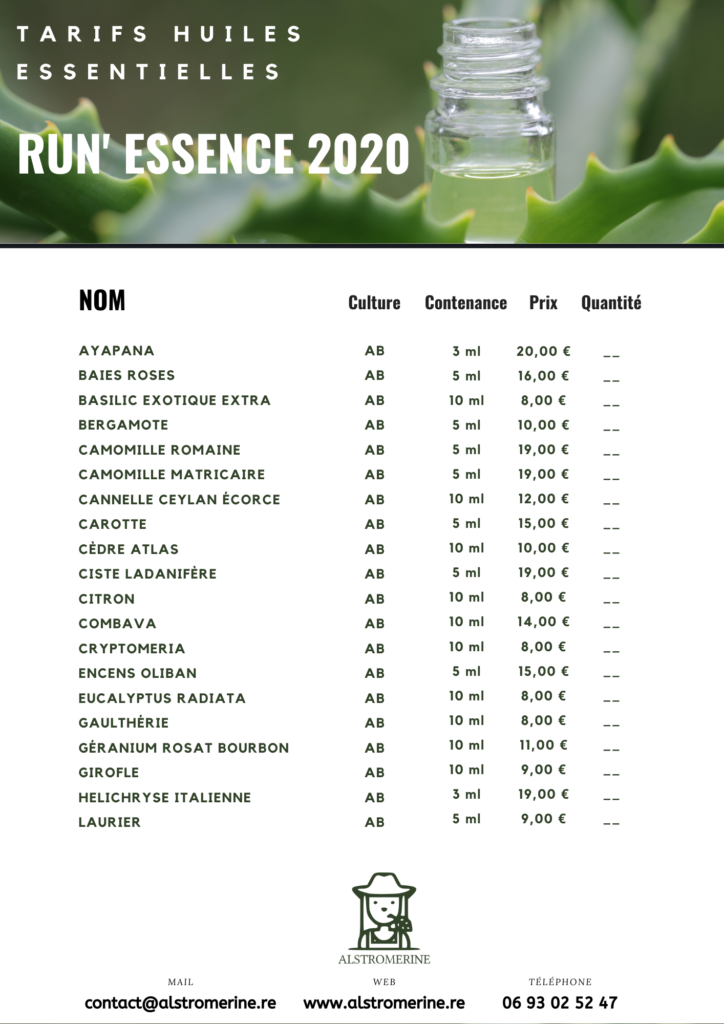 TARIFS HUILES ESSENTIELLES

RUN' ESSENCE 2020

| NOM | Culture | Contenance | Prix | Quantité |
|---|---|---|---|---|
| AYAPANA | AB | 3 ml | 20,00 € | __ |
| BAIES ROSES | AB | 5 ml | 16,00 € | __ |
| BASILIC EXOTIQUE EXTRA | AB | 10 ml | 8,00 € | __ |
| BERGAMOTE | AB | 5 ml | 10,00 € | __ |
| CAMOMILLE ROMAINE | AB | 5 ml | 19,00 € | __ |
| CAMOMILLE MATRICAIRE | AB | 5 ml | 19,00 € | __ |
| CANNELLE CEYLAN ÉCORCE | AB | 10 ml | 12,00 € | __ |
| CAROTTE | AB | 5 ml | 15,00 € | __ |
| CÈDRE ATLAS | AB | 10 ml | 10,00 € | __ |
| CISTE LADANIFÈRE | AB | 5 ml | 19,00 € | __ |
| CITRON | AB | 10 ml | 8,00 € | __ |
| COMBAVA | AB | 10 ml | 14,00 € | __ |
| CRYPTOMERIA | AB | 10 ml | 8,00 € | __ |
| ENCENS OLIBAN | AB | 5 ml | 15,00 € | __ |
| EUCALYPTUS RADIATA | AB | 10 ml | 8,00 € | __ |
| GAULTHÉRIE | AB | 10 ml | 8,00 € | __ |
| GÉRANIUM ROSAT BOURBON | AB | 10 ml | 11,00 € | __ |
| GIROFLE | AB | 10 ml | 9,00 € | __ |
| HELICHRYSE ITALIENNE | AB | 3 ml | 19,00 € | __ |
| LAURIER | AB | 5 ml | 9,00 € | __ |

ALSTROMERINE

MAIL
contact@alstromerine.re

WEB
www.alstromerine.re

TÉLÉPHONE
06 93 02 52 47